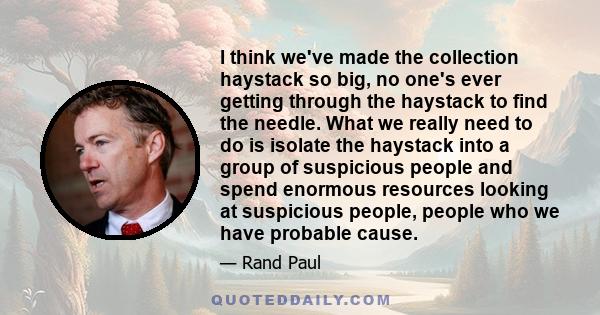 I think we've made the collection haystack so big, no one's ever getting through the haystack to find the needle. What we really need to do is isolate the haystack into a group of suspicious people and spend enormous resources looking at suspicious people, people who we have probable cause.

— Rand Paul

QUOTEDDAILY.COM